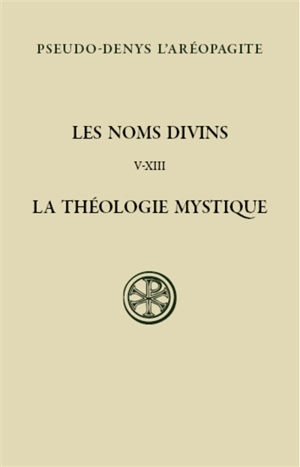 PSEUDO-DENYS L'ARÉOPAGITE

LES NOMS DIVINS

V-XIII

LA THÉOLOGIE MYSTIQUE